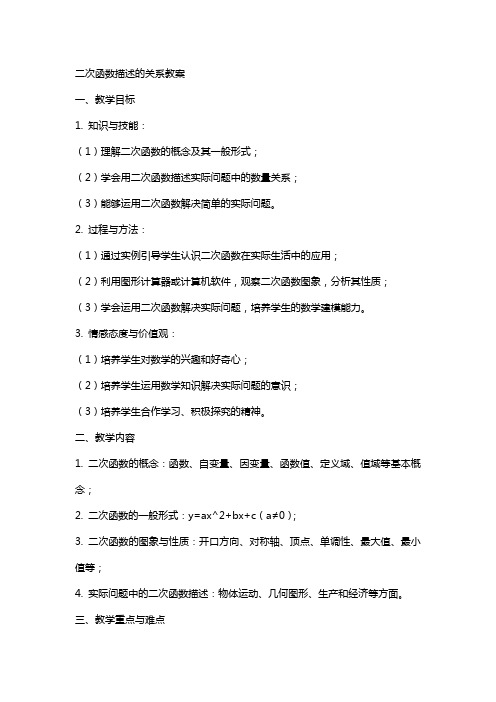 二次函数描述的关系教案

一、教学目标

1. 知识与技能：

（1）理解二次函数的概念及其一般形式；

（2）学会用二次函数描述实际问题中的数量关系；

（3）能够运用二次函数解决简单的实际问题。

2. 过程与方法：

（1）通过实例引导学生认识二次函数在实际生活中的应用；

（2）利用图形计算器或计算机软件，观察二次函数图象，分析其性质；

（3）学会运用二次函数解决实际问题，培养学生的数学建模能力。

3. 情感态度与价值观：

（1）培养学生对数学的兴趣和好奇心；

（2）培养学生运用数学知识解决实际问题的意识；

（3）培养学生合作学习、积极探究的精神。

二、教学内容

1. 二次函数的概念：函数、自变量、因变量、函数值、定义域、值域等基本概念；

2. 二次函数的一般形式：y=ax^2+bx+c（a≠0）；

3. 二次函数的图象与性质：开口方向、对称轴、顶点、单调性、最大值、最小值等；

4. 实际问题中的二次函数描述：物体运动、几何图形、生产和经济等方面。

三、教学重点与难点